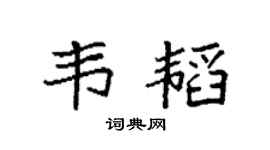 韦韬

词典网